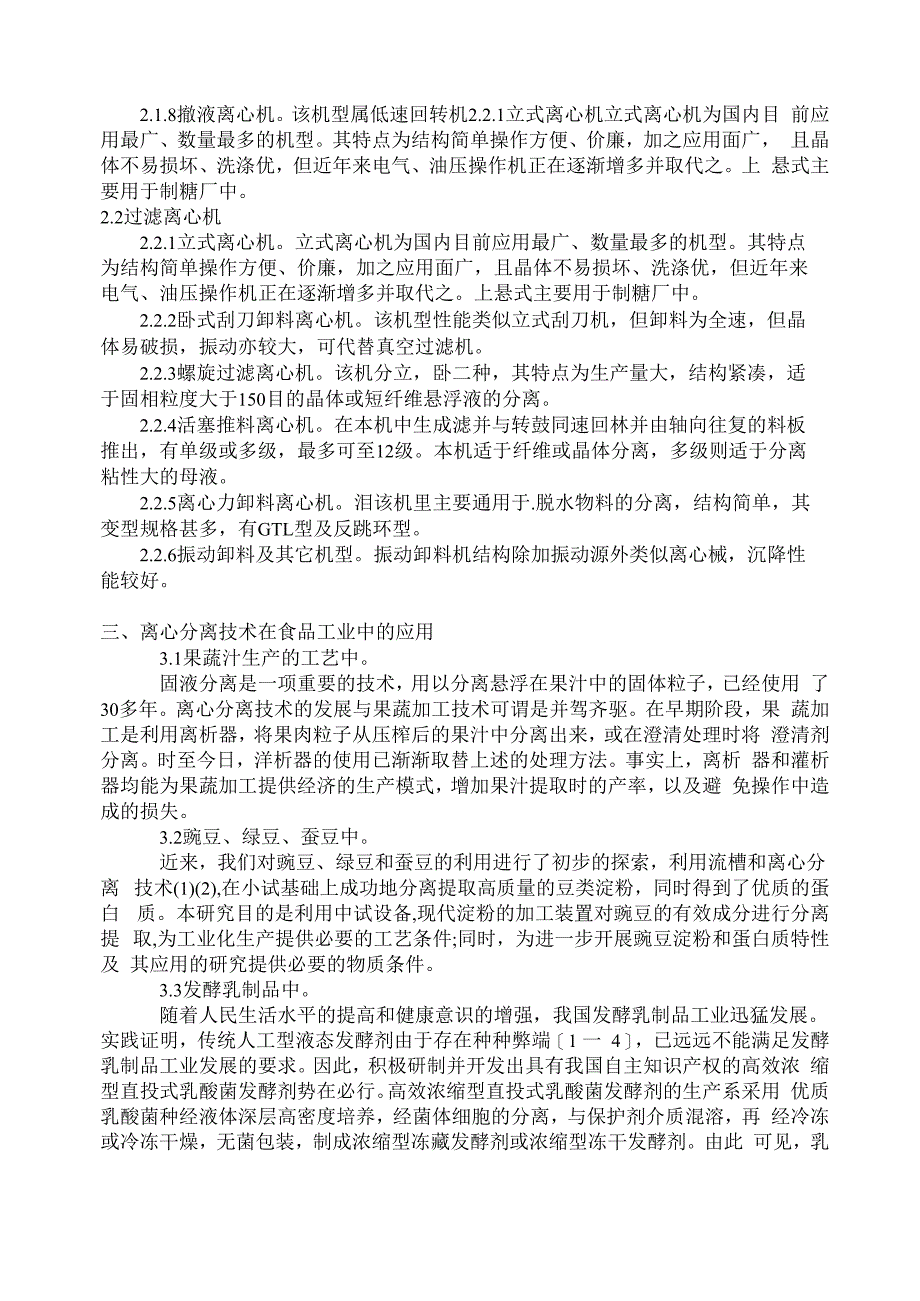 2.1.8撇液离心机。该机型属低速回转机2.2.1立式离心机立式离心机为国内目 前应用最广、数量最多的机型。其特点为结构简单操作方便、价廉，加之应用面广， 且晶体不易损坏、洗涤优，但近年来电气、油压操作机正在逐渐增多并取代之。上 悬式主要用于制糖厂中。

2.2过滤离心机

2.2.1立式离心机。立式离心机为国内目前应用最广、数量最多的机型。其特点为结构简单操作方便、价廉，加之应用面广，且晶体不易损坏、洗涤优，但近年来电气、油压操作机正在逐渐增多并取代之。上悬式主要用于制糖厂中。

2.2.2卧式刮刀卸料离心机。该机型性能类似立式刮刀机，但卸料为全速，但晶体易破损，振动亦较大，可代替真空过滤机。

2.2.3螺旋过滤离心机。该机分立，卧二种，其特点为生产量大，结构紧凑，适于固相粒度大于150目的晶体或短纤维悬浮液的分离。

2.2.4活塞推料离心机。在本机中生成滤并与转鼓同速回林并由轴向往复的料板推出，有单级或多级，最多可至12级。本机适于纤维或晶体分离，多级则适于分离粘性大的母液。

2.2.5离心力卸料离心机。泪该机里主要通用于.脱水物料的分离，结构简单，其变型规格甚多，有GTL型及反跳环型。

2.2.6振动卸料及其它机型。振动卸料机结构除加振动源外类似离心械，沉降性能较好。

三、离心分离技术在食品工业中的应用

3.1果蔬汁生产的工艺中。

固液分离是一项重要的技术，用以分离悬浮在果汁中的固体粒子，已经使用 了30多年。离心分离技术的发展与果蔬加工技术可谓是并驾齐驱。在早期阶段，果 蔬加工是利用离析器，将果肉粒子从压榨后的果汁中分离出来，或在澄清处理时将 澄清剂分离。时至今日，洋析器的使用已渐渐取替上述的处理方法。事实上，离析 器和灌析器均能为果蔬加工提供经济的生产模式，增加果汁提取时的产率，以及避 免操作中造成的损失。

3.2豌豆、绿豆、蚕豆中。

近来，我们对豌豆、绿豆和蚕豆的利用进行了初步的探索，利用流槽和离心分离 技术(1)(2),在小试基础上成功地分离提取高质量的豆类淀粉，同时得到了优质的蛋白 质。本研究目的是利用中试设备,现代淀粉的加工装置对豌豆的有效成分进行分离提 取,为工业化生产提供必要的工艺条件;同时，为进一步开展豌豆淀粉和蛋白质特性及 其应用的研究提供必要的物质条件。

3.3发酵乳制品中。

随着人民生活水平的提高和健康意识的增强，我国发酵乳制品工业迅猛发展。实践证明，传统人工型液态发酵剂由于存在种种弊端〔1 一 4〕，已远远不能满足发酵乳制品工业发展的要求。因此，积极研制并开发出具有我国自主知识产权的高效浓 缩型直投式乳酸菌发酵剂势在必行。高效浓缩型直投式乳酸菌发酵剂的生产系采用 优质乳酸菌种经液体深层高密度培养，经菌体细胞的分离，与保护剂介质混溶，再 经冷冻或冷冻干燥，无菌包装，制成浓缩型冻藏发酵剂或浓缩型冻干发酵剂。由此 可见，乳